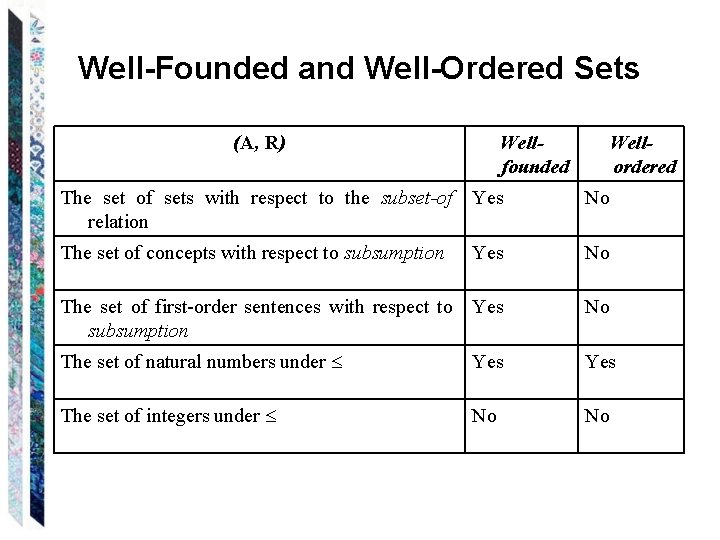 Well-Founded and Well-Ordered Sets

| (A, R) | Well-founded | Well-ordered |
|---|---|---|
| The set of sets with respect to the subset-of relation | Yes | No |
| The set of concepts with respect to subsumption | Yes | No |
| The set of first-order sentences with respect to subsumption | Yes | No |
| The set of natural numbers under $\leq$ | Yes | Yes |
| The set of integers under $\leq$ | No | No |